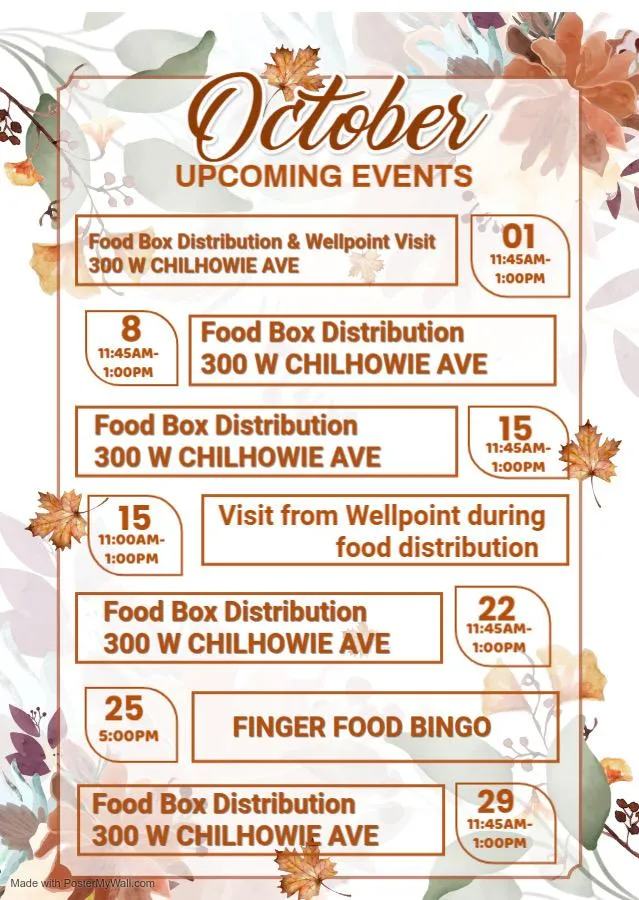 October
UPCOMING EVENTS

Food Box Distribution & Wellpoint Visit
300 W CHILHOWIE AVE

01
11:45AM-1:00PM

8
11:45AM-1:00PM

Food Box Distribution
300 W CHILHOWIE AVE

Food Box Distribution
300 W CHILHOWIE AVE

15
11:45AM-1:00PM

15
11:00AM-1:00PM

Visit from Wellpoint during food distribution

Food Box Distribution
300 W CHILHOWIE AVE

22
11:45AM-1:00PM

25
5:00PM

FINGER FOOD BINGO

Food Box Distribution
300 W CHILHOWIE AVE

29
11:45AM-1:00PM

Made with PosterMyWall.com